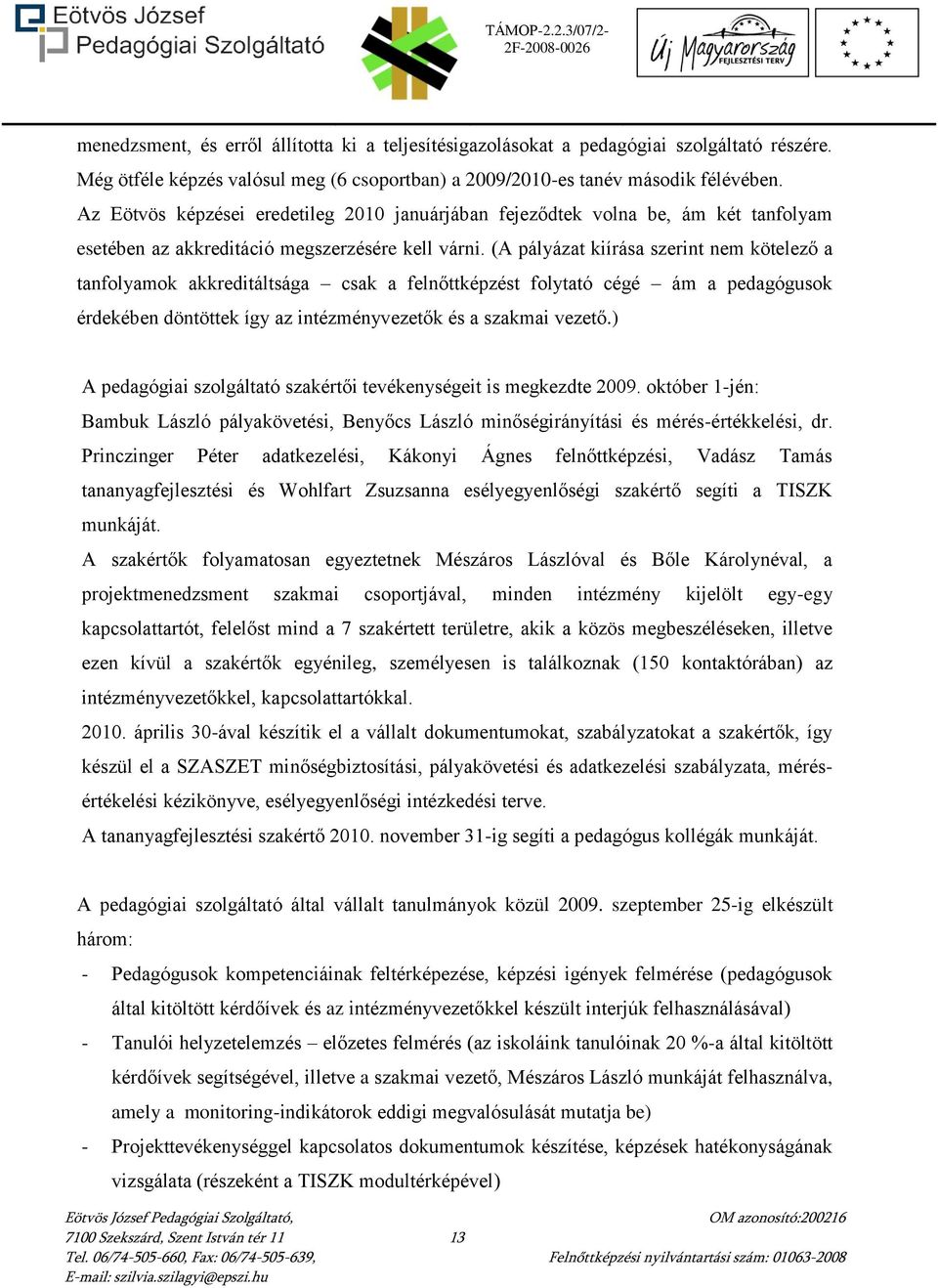 Eötvös József Pedagógiai Szolgáltató

TÁMOP-2.2.3/07/2-2F-2008-0026

Új Magyarország FEJLESZTÉSI TERV

menedzsment, és erről állította ki a teljesítésigazolásokat a pedagógiai szolgáltató részére. Még ötféle képzés valósul meg (6 csoportban) a 2009/2010-es tanév második félévében. Az Eötvös képzései eredetileg 2010 januárjában fejeződtek volna be, ám két tanfolyam esetében az akkreditáció megszerzésére kell várni. (A pályázat kiírása szerint nem kötelező a tanfolyamok akkreditáltsága – csak a felnőttképzést folytató cégé – ám a pedagógusok érdekében döntöttek így az intézményvezetők és a szakmai vezető.)

A pedagógiai szolgáltató szakértői tevékenységeit is megkezdte 2009. október 1-jén: Bambuk László pályakövetési, Benyőcs László minőségirányítási és mérés-értékkelési, dr. Princzinger Péter adatkezelési, Kákonyi Ágnes felnőttképzési, Vadász Tamás tananyagfejlesztési és Wohlfart Zsuzsanna esélyegyenlőségi szakértő segíti a TISZK munkáját.

A szakértők folyamatosan egyeztetnek Mészáros Lászlóval és Bőle Károlynéval, a projektmenedzsment szakmai csoportjával, minden intézmény kijelölt egy-egy kapcsolattartót, felelőst mind a 7 szakértett területre, akik a közös megbeszéléseken, illetve ezen kívül a szakértők egyénileg, személyesen is találkoznak (150 kontaktórában) az intézményvezetőkkel, kapcsolattartókkal.

2010. április 30-ával készítik el a vállalt dokumentumokat, szabályzatokat a szakértők, így készül el a SZASZET minőségbiztosítási, pályakövetési és adatkezelési szabályzata, mérés-értékelési kézikönyve, esélyegyenlőségi intézkedési terve.

A tananyagfejlesztési szakértő 2010. november 31-ig segíti a pedagógus kollégák munkáját.

A pedagógiai szolgáltató által vállalt tanulmányok közül 2009. szeptember 25-ig elkészült három:

- Pedagógusok kompetenciáinak feltérképezése, képzési igények felmérése (pedagógusok által kitöltött kérdőívek és az intézményvezetőkkel készült interjúk felhasználásával)
- Tanulói helyzetelemzés – előzetes felmérés (az iskoláink tanulóinak 20 %-a által kitöltött kérdőívek segítségével, illetve a szakmai vezető, Mészáros László munkáját felhasználva, amely a monitoring-indikátorok eddigi megvalósulását mutatja be)
- Projekttevékenységgel kapcsolatos dokumentumok készítése, képzések hatékonyságának vizsgálata (részeként a TISZK modultérképével)

Eötvös József Pedagógiai Szolgáltató,
7100 Szekszárd, Szent István tér 11
Tel. 06/74-505-660, Fax: 06/74-505-639,
E-mail: szilvia.szilagyi@epszi.hu

13

OM azonosító:200216
Felnőttképzési nyilvántartási szám: 01063-2008